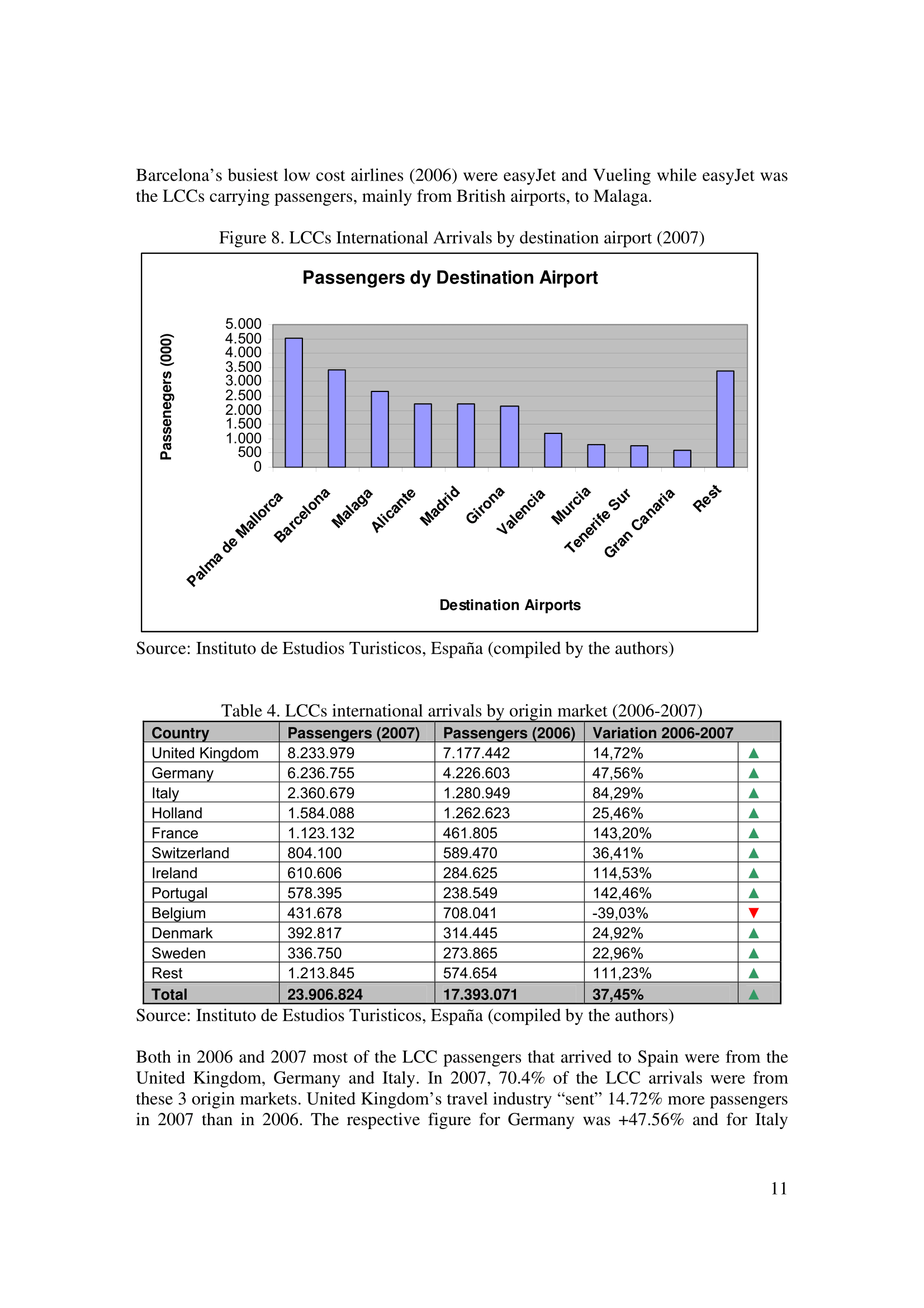 Barcelona's busiest low cost airlines (2006) were easyJet and Vueling while easyJet was the LCCs carrying passengers, mainly from British airports, to Malaga.

Figure 8. LCCs International Arrivals by destination airport (2007)

Passengers dy Destination Airport

Passenegers (000)

5.000
4.500
4.000
3.500
3.000
2.500
2.000
1.500
1.000
500
0

Palma de Mallorca
Barcelona
Malaga
Alicante
Madrid
Girona
Valencia
Murcia
Tenerife Sur
Gran Canaria
Rest

Destination Airports

Source: Instituto de Estudios Turisticos, España (compiled by the authors)

Table 4. LCCs international arrivals by origin market (2006-2007)

| Country | Passengers (2007) | Passengers (2006) | Variation 2006-2007 | |
|---|---|---|---|---|
| United Kingdom | 8.233.979 | 7.177.442 | 14,72% | ▲ |
| Germany | 6.236.755 | 4.226.603 | 47,56% | ▲ |
| Italy | 2.360.679 | 1.280.949 | 84,29% | ▲ |
| Holland | 1.584.088 | 1.262.623 | 25,46% | ▲ |
| France | 1.123.132 | 461.805 | 143,20% | ▲ |
| Switzerland | 804.100 | 589.470 | 36,41% | ▲ |
| Ireland | 610.606 | 284.625 | 114,53% | ▲ |
| Portugal | 578.395 | 238.549 | 142,46% | ▲ |
| Belgium | 431.678 | 708.041 | -39,03% | ▼ |
| Denmark | 392.817 | 314.445 | 24,92% | ▲ |
| Sweden | 336.750 | 273.865 | 22,96% | ▲ |
| Rest | 1.213.845 | 574.654 | 111,23% | ▲ |
| Total | 23.906.824 | 17.393.071 | 37,45% | ▲ |

Source: Instituto de Estudios Turisticos, España (compiled by the authors)

Both in 2006 and 2007 most of the LCC passengers that arrived to Spain were from the United Kingdom, Germany and Italy. In 2007, 70.4% of the LCC arrivals were from these 3 origin markets. United Kingdom's travel industry "sent" 14.72% more passengers in 2007 than in 2006. The respective figure for Germany was +47.56% and for Italy

11